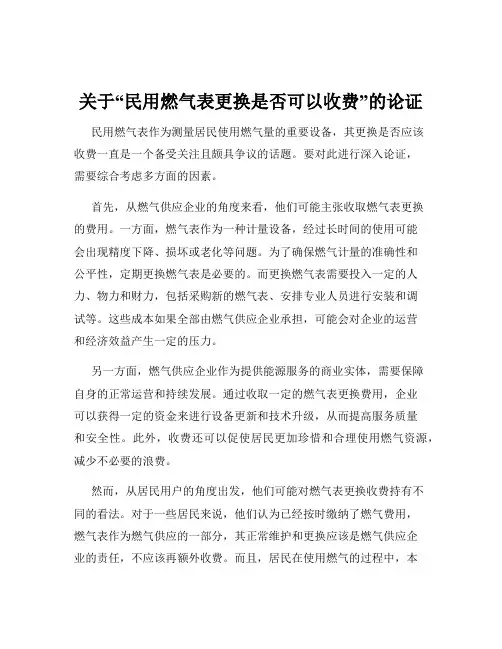 关于“民用燃气表更换是否可以收费”的论证

民用燃气表作为测量居民使用燃气量的重要设备，其更换是否应该收费一直是一个备受关注且颇具争议的话题。要对此进行深入论证，需要综合考虑多方面的因素。

首先，从燃气供应企业的角度来看，他们可能主张收取燃气表更换的费用。一方面，燃气表作为一种计量设备，经过长时间的使用可能会出现精度下降、损坏或老化等问题。为了确保燃气计量的准确性和公平性，定期更换燃气表是必要的。而更换燃气表需要投入一定的人力、物力和财力，包括采购新的燃气表、安排专业人员进行安装和调试等。这些成本如果全部由燃气供应企业承担，可能会对企业的运营和经济效益产生一定的压力。

另一方面，燃气供应企业作为提供能源服务的商业实体，需要保障自身的正常运营和持续发展。通过收取一定的燃气表更换费用，企业可以获得一定的资金来进行设备更新和技术升级，从而提高服务质量和安全性。此外，收费还可以促使居民更加珍惜和合理使用燃气资源，减少不必要的浪费。

然而，从居民用户的角度出发，他们可能对燃气表更换收费持有不同的看法。对于一些居民来说，他们认为已经按时缴纳了燃气费用，燃气表作为燃气供应的一部分，其正常维护和更换应该是燃气供应企业的责任，不应该再额外收费。而且，居民在使用燃气的过程中，本